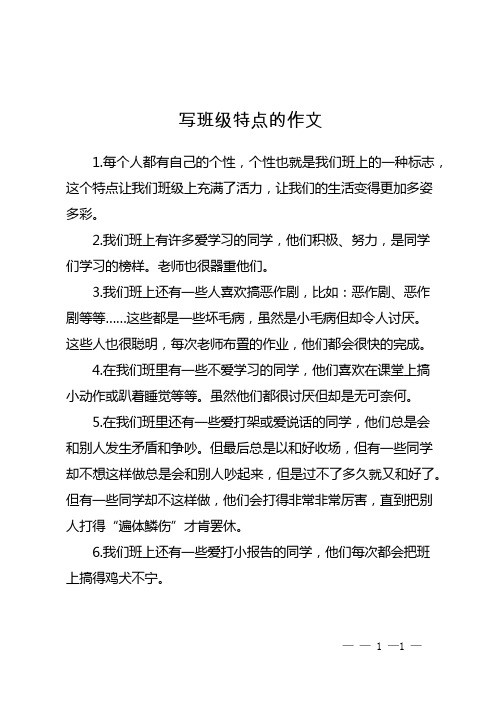 写班级特点的作文

1.每个人都有自己的个性，个性也就是我们班上的一种标志，这个特点让我们班级上充满了活力，让我们的生活变得更加多姿多彩。

2.我们班上有许多爱学习的同学，他们积极、努力，是同学们学习的榜样。老师也很器重他们。

3.我们班上还有一些人喜欢搞恶作剧，比如：恶作剧、恶作剧等等……这些都是一些坏毛病，虽然是小毛病但却令人讨厌。这些人也很聪明，每次老师布置的作业，他们都会很快的完成。

4.在我们班里有一些不爱学习的同学，他们喜欢在课堂上搞小动作或趴着睡觉等等。虽然他们都很讨厌但却是无可奈何。

5.在我们班里还有一些爱打架或爱说话的同学，他们总是会和别人发生矛盾和争吵。但最后总是以和好收场，但有一些同学却不想这样做总是会和别人吵起来，但是过不了多久就又和好了。但有一些同学却不这样做，他们会打得非常非常厉害，直到把别人打得“遍体鳞伤”才肯罢休。

6.我们班上还有一些爱打小报告的同学，他们每次都会把班上搞得鸡犬不宁。

— — 1 —1 —